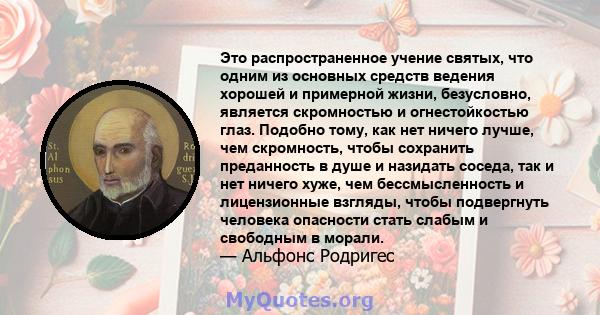 St. Al phon sus

Ro dri guez S.J.

Это распространенное учение святых, что одним из основных средств ведения хорошей и примерной жизни, безусловно, является скромностью и огнестойкостью глаз. Подобно тому, как нет ничего лучше, чем скромность, чтобы сохранить преданность в душе и назидать соседа, так и нет ничего хуже, чем бессмысленность и лицензионные взгляды, чтобы подвергнуть человека опасности стать слабым и свободным в морали.
— Альфонс Родригес

MyQuotes.org